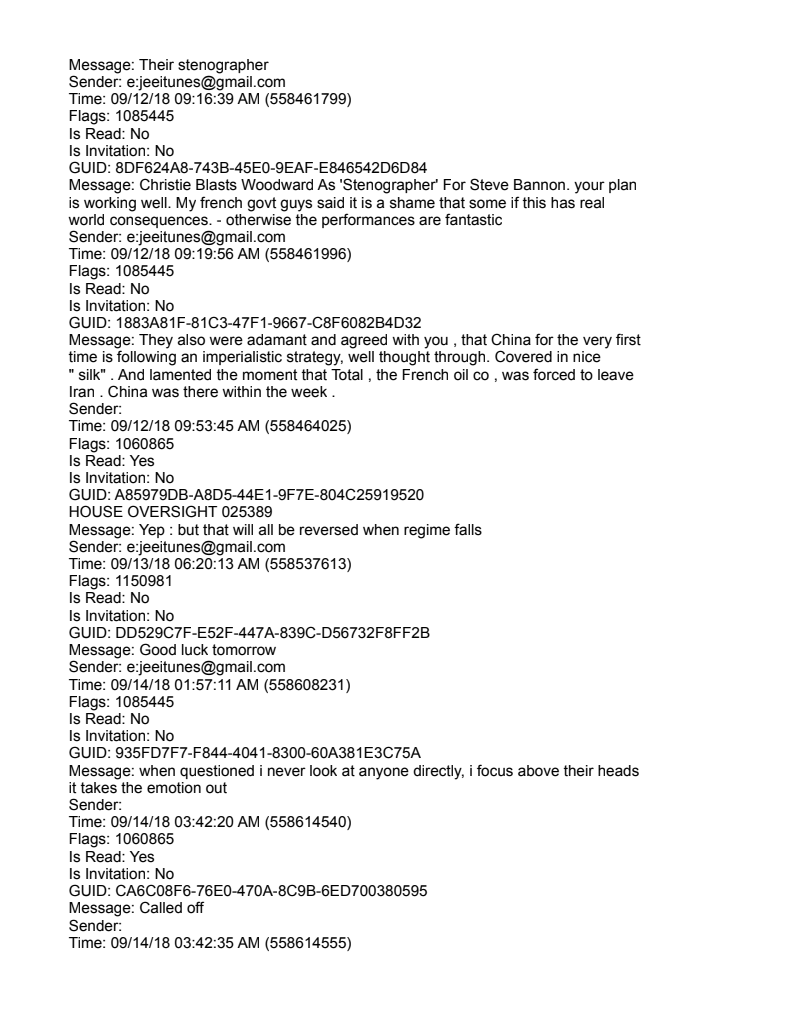 Message: Their stenographer
Sender: e:jeeitunes@gmail.com
Time: 09/12/18 09:16:39 AM (558461799)
Flags: 1085445
Is Read: No
Is Invitation: No
GUID: 8DF624A8-743B-45E0-9EAF-E846542D6D84
Message: Christie Blasts Woodward As 'Stenographer' For Steve Bannon. your plan is working well. My french govt guys said it is a shame that some if this has real world consequences. - otherwise the performances are fantastic
Sender: e:jeeitunes@gmail.com
Time: 09/12/18 09:19:56 AM (558461996)
Flags: 1085445
Is Read: No
Is Invitation: No
GUID: 1883A81F-81C3-47F1-9667-C8F6082B4D32
Message: They also were adamant and agreed with you , that China for the very first time is following an imperialistic strategy, well thought through. Covered in nice " silk" . And lamented the moment that Total , the French oil co , was forced to leave Iran . China was there within the week .
Sender:
Time: 09/12/18 09:53:45 AM (558464025)
Flags: 1060865
Is Read: Yes
Is Invitation: No
GUID: A85979DB-A8D5-44E1-9F7E-804C25919520
HOUSE OVERSIGHT 025389
Message: Yep : but that will all be reversed when regime falls
Sender: e:jeeitunes@gmail.com
Time: 09/13/18 06:20:13 AM (558537613)
Flags: 1150981
Is Read: No
Is Invitation: No
GUID: DD529C7F-E52F-447A-839C-D56732F8FF2B
Message: Good luck tomorrow
Sender: e:jeeitunes@gmail.com
Time: 09/14/18 01:57:11 AM (558608231)
Flags: 1085445
Is Read: No
Is Invitation: No
GUID: 935FD7F7-F844-4041-8300-60A381E3C75A
Message: when questioned i never look at anyone directly, i focus above their heads it takes the emotion out
Sender:
Time: 09/14/18 03:42:20 AM (558614540)
Flags: 1060865
Is Read: Yes
Is Invitation: No
GUID: CA6C08F6-76E0-470A-8C9B-6ED700380595
Message: Called off
Sender:
Time: 09/14/18 03:42:35 AM (558614555)